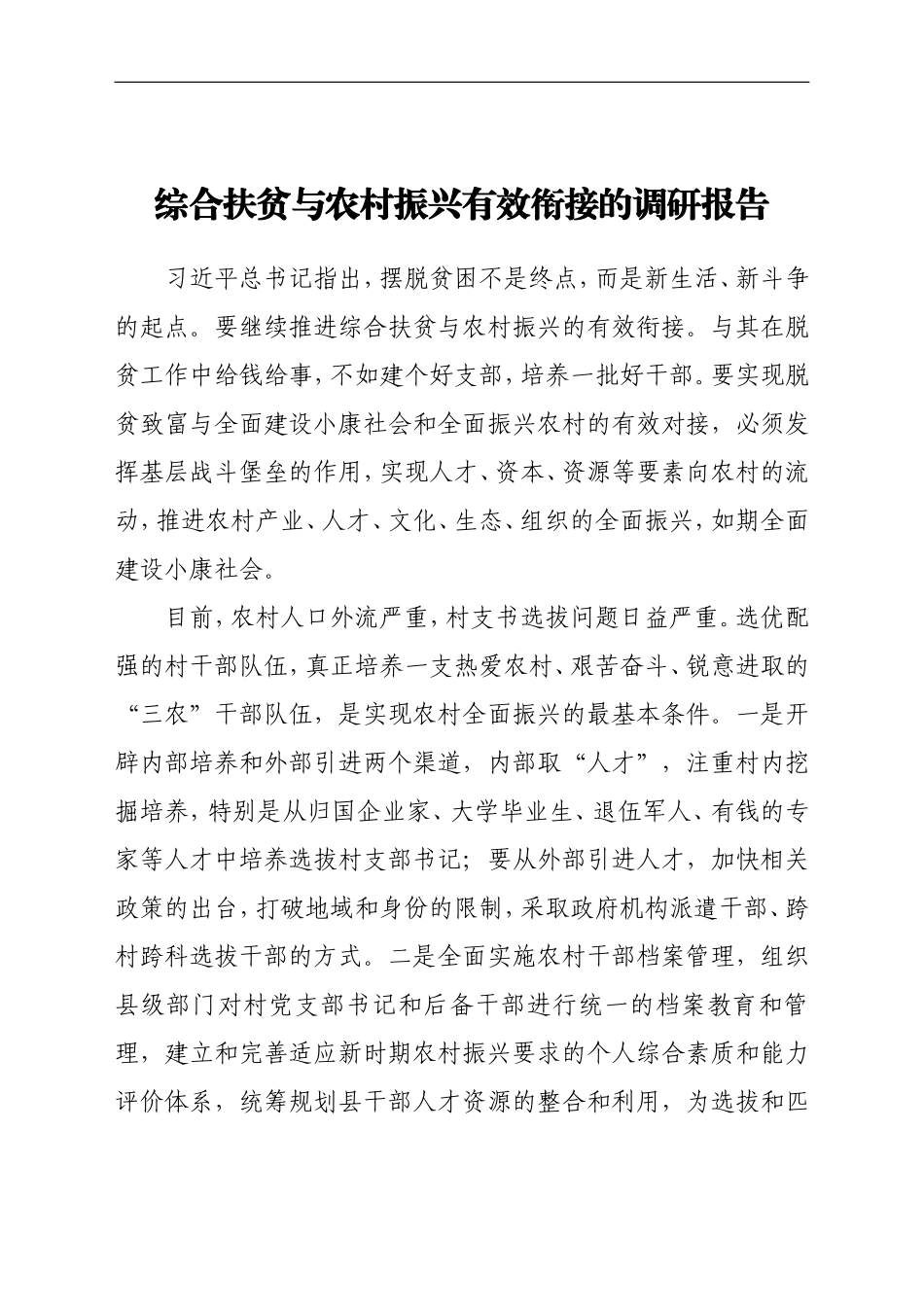 综合扶贫与农村振兴有效衔接的调研报告

习近平总书记指出，摆脱贫困不是终点，而是新生活、新斗争的起点。要继续推进综合扶贫与农村振兴的有效衔接。与其在脱贫工作中给钱给事，不如建个好支部，培养一批好干部。要实现脱贫致富与全面建设小康社会和全面振兴农村的有效对接，必须发挥基层战斗堡垒的作用，实现人才、资本、资源等要素向农村的流动，推进农村产业、人才、文化、生态、组织的全面振兴，如期全面建设小康社会。

目前，农村人口外流严重，村支书选拔问题日益严重。选优配强的村干部队伍，真正培养一支热爱农村、艰苦奋斗、锐意进取的“三农”干部队伍，是实现农村全面振兴的最基本条件。一是开辟内部培养和外部引进两个渠道，内部取“人才”，注重村内挖掘培养，特别是从归国企业家、大学毕业生、退伍军人、有钱的专家等人才中培养选拔村支部书记；要从外部引进人才，加快相关政策的出台，打破地域和身份的限制，采取政府机构派遣干部、跨村跨科选拔干部的方式。二是全面实施农村干部档案管理，组织县级部门对村党支部书记和后备干部进行统一的档案教育和管理，建立和完善适应新时期农村振兴要求的个人综合素质和能力评价体系，统筹规划县干部人才资源的整合和利用，为选拔和匹